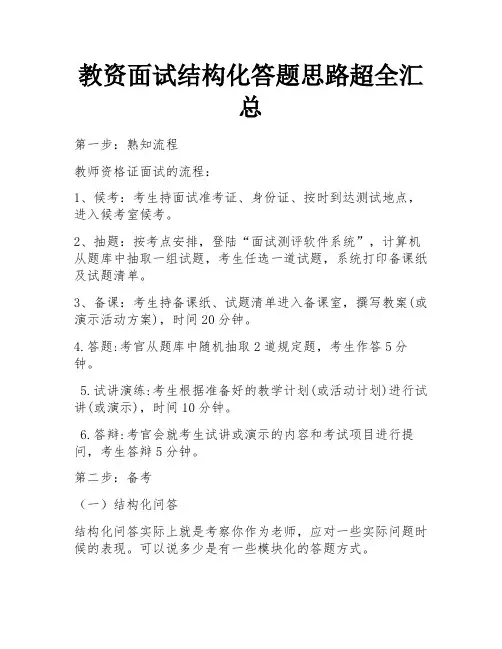 教资面试结构化答题思路超全汇总

第一步：熟知流程

教师资格证面试的流程：

1、候考：考生持面试准考证、身份证、按时到达测试地点，进入候考室候考。

2、抽题：按考点安排，登陆“面试测评软件系统”，计算机从题库中抽取一组试题，考生任选一道试题，系统打印备课纸及试题清单。

3、备课：考生持备课纸、试题清单进入备课室，撰写教案(或演示活动方案)，时间20分钟。

4.答题:考官从题库中随机抽取2道规定题，考生作答5分钟。

5.试讲演练:考生根据准备好的教学计划(或活动计划)进行试讲(或演示)，时间10分钟。

6.答辩:考官会就考生试讲或演示的内容和考试项目进行提问，考生答辩5分钟。

第二步：备考

（一）结构化问答

结构化问答实际上就是考察你作为老师，应对一些实际问题时候的表现。可以说多少是有一些模块化的答题方式。